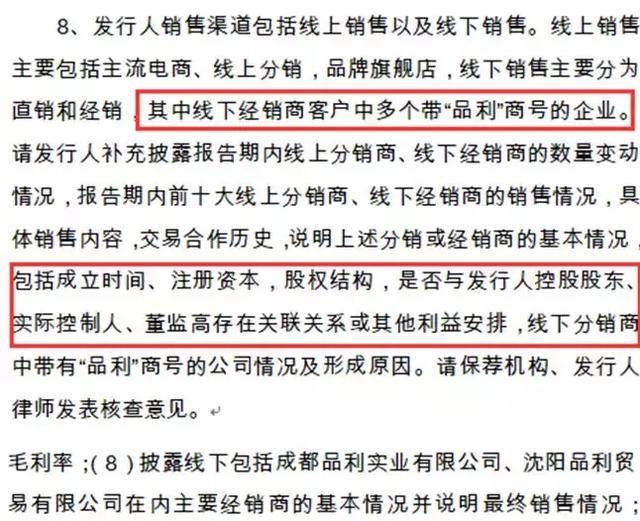 8、发行人销售渠道包括线上销售以及线下销售。线上销售主要包括主流电商、线上分销，品牌旗舰店，线下销售主要分为直销和经销，其中线下经销商客户中多个带“品利”商号的企业。请发行人补充披露报告期内线上分销商、线下经销商的数量变动情况，报告期内前十大线上分销商、线下经销商的销售情况，具体销售内容，交易合作历史，说明上述分销或经销商的基本情况，包括成立时间、注册资本，股权结构，是否与发行人控股股东、实际控制人、董监高存在关联关系或其他利益安排，线下分销商中带有“品利”商号的公司情况及形成原因。请保荐机构、发行人律师发表核查意见。

毛利率；（8）披露线下包括成都品利实业有限公司、沈阳品利贸易有限公司在内主要经销商的基本情况并说明最终销售情况；